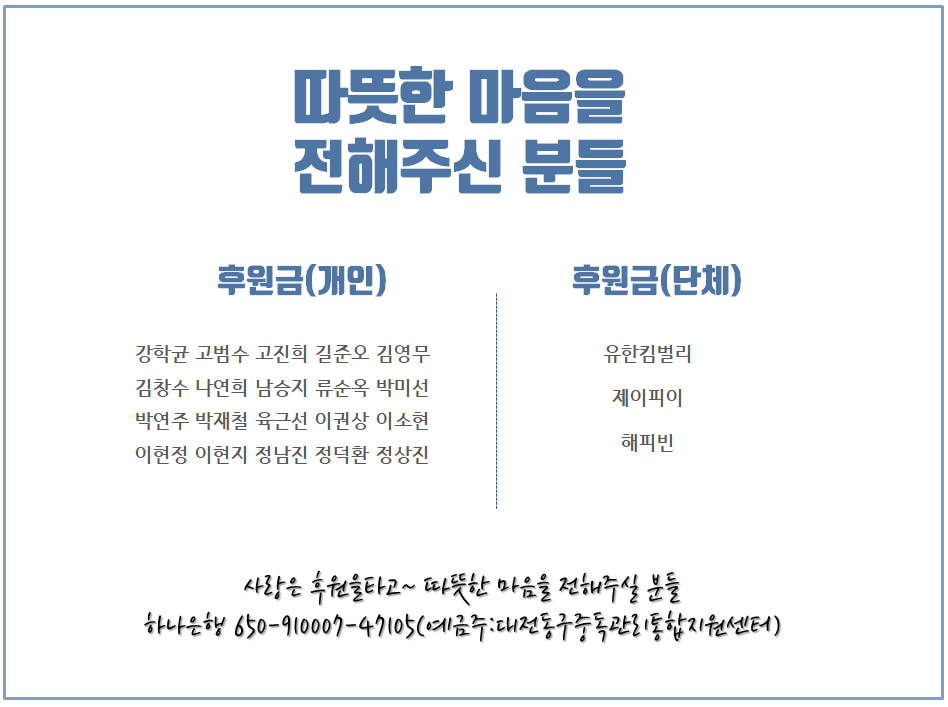 따뜻한 마음을
전해주신 분들

후원금(개인)

강학균 고범수 고진희 길준오 김영무
김창수 나연희 남승지 류순옥 박미선
박연주 박재철 육근선 이권상 이소현
이현정 이현지 정남진 정덕환 정상진

후원금(단체)

유한킴벌리
제이피이
해피빈

사랑은 후원을타고~ 따뜻한 마음을 전해주실 분들
하나은행 650-910007-47105(예금주:대전동구중독관리통합지원센터)